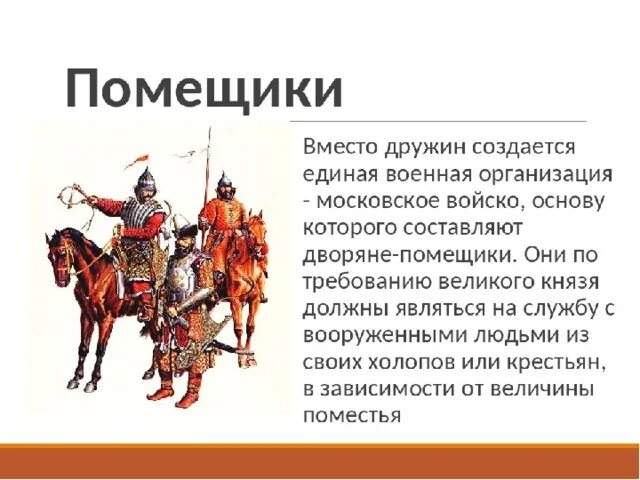 Помещики

Вместо дружин создается единая военная организация - московское войско, основу которого составляют дворяне-помещики. Они по требованию великого князя должны являться на службу с вооруженными людьми из своих холопов или крестьян, в зависимости от величины поместья